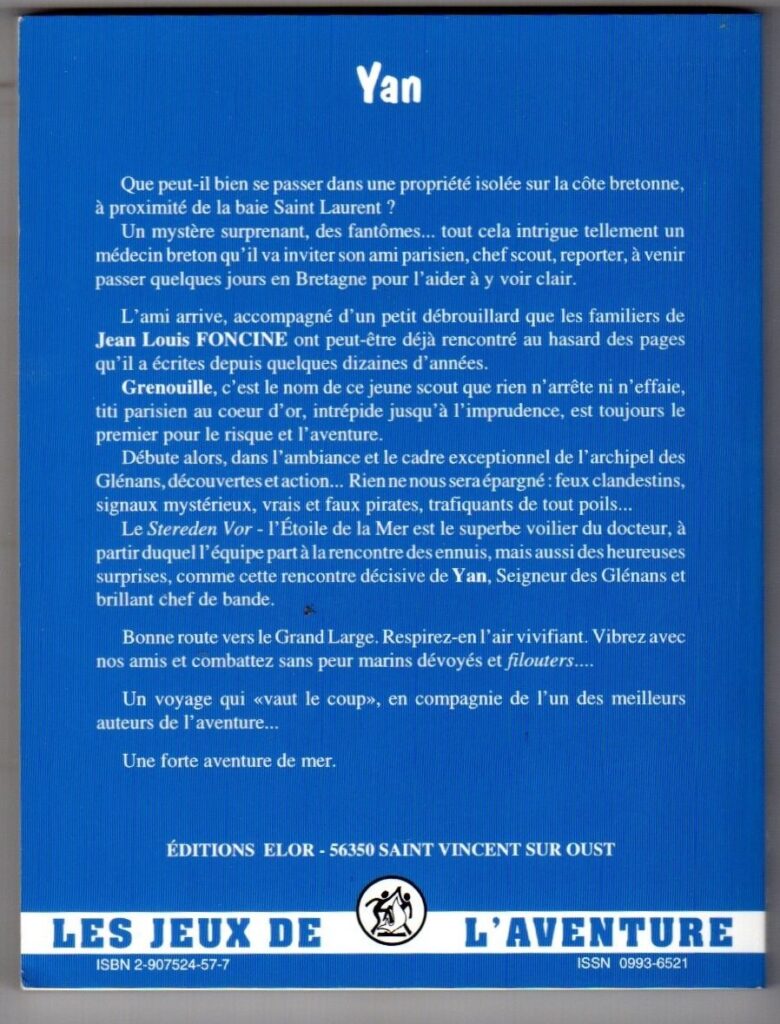 Yan

Que peut-il bien se passer dans une propriété isolée sur la côte bretonne, à proximité de la baie Saint Laurent ?

Un mystère surprenant, des fantômes... tout cela intrigue tellement un médecin breton qu'il va inviter son ami parisien, chef scout, reporter, à venir passer quelques jours en Bretagne pour l'aider à y voir clair.

L'ami arrive, accompagné d'un petit débrouillard que les familiers de Jean Louis FONCINE ont peut-être déjà rencontré au hasard des pages qu'il a écrites depuis quelques dizaines d'années.

Grenouille, c'est le nom de ce jeune scout que rien n'arrête ni n'effaie, titi parisien au coeur d'or, intrépide jusqu'à l'imprudence, est toujours le premier pour le risque et l'aventure.

Débute alors, dans l'ambiance et le cadre exceptionnel de l'archipel des Glénans, découvertes et action... Rien ne nous sera épargné : feux clandestins, signaux mystérieux, vrais et faux pirates, trafiquants de tout poils...

Le Stereden Vor - l'Étoile de la Mer est le superbe voilier du docteur, à partir duquel l'équipe part à la rencontre des ennuis, mais aussi des heureuses surprises, comme cette rencontre décisive de Yan, Seigneur des Glénans et brillant chef de bande.

Bonne route vers le Grand Large. Respirez-en l'air vivifiant. Vibrez avec nos amis et combattez sans peur marins dévoyés et filouters....

Un voyage qui «vaut le coup», en compagnie de l'un des meilleurs auteurs de l'aventure...

Une forte aventure de mer.

ÉDITIONS ELOR - 56350 SAINT VINCENT SUR OUST

LES JEUX DE L'AVENTURE

ISBN 2-907524-57-7

ISSN 0993-6521